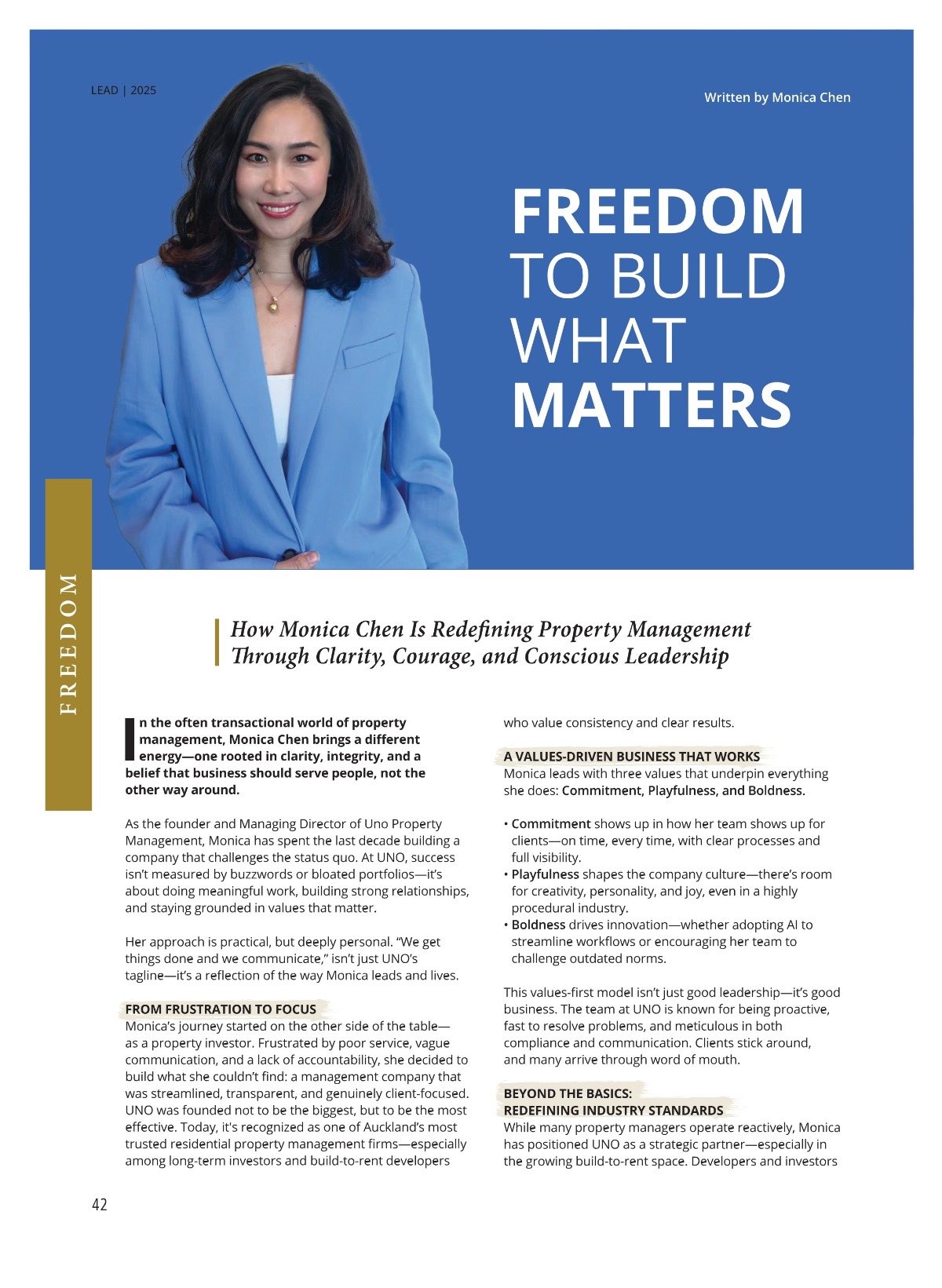 LEAD | 2025

Written by Monica Chen

FREEDOM TO BUILD WHAT MATTERS

FREEDOM

How Monica Chen Is Redefining Property Management Through Clarity, Courage, and Conscious Leadership

In the often transactional world of property management, Monica Chen brings a different energy—one rooted in clarity, integrity, and a belief that business should serve people, not the other way around.

As the founder and Managing Director of Uno Property Management, Monica has spent the last decade building a company that challenges the status quo. At UNO, success isn't measured by buzzwords or bloated portfolios—it's about doing meaningful work, building strong relationships, and staying grounded in values that matter.

Her approach is practical, but deeply personal. "We get things done and we communicate," isn't just UNO's tagline—it's a reflection of the way Monica leads and lives.

FROM FRUSTRATION TO FOCUS
Monica's journey started on the other side of the table—as a property investor. Frustrated by poor service, vague communication, and a lack of accountability, she decided to build what she couldn't find: a management company that was streamlined, transparent, and genuinely client-focused. UNO was founded not to be the biggest, but to be the most effective. Today, it's recognized as one of Auckland's most trusted residential property management firms—especially among long-term investors and build-to-rent developers who value consistency and clear results.

A VALUES-DRIVEN BUSINESS THAT WORKS
Monica leads with three values that underpin everything she does: Commitment, Playfulness, and Boldness.

• Commitment shows up in how her team shows up for clients—on time, every time, with clear processes and full visibility.
• Playfulness shapes the company culture—there's room for creativity, personality, and joy, even in a highly procedural industry.
• Boldness drives innovation—whether adopting AI to streamline workflows or encouraging her team to challenge outdated norms.

This values-first model isn't just good leadership—it's good business. The team at UNO is known for being proactive, fast to resolve problems, and meticulous in both compliance and communication. Clients stick around, and many arrive through word of mouth.

BEYOND THE BASICS:
REDEFINING INDUSTRY STANDARDS
While many property managers operate reactively, Monica has positioned UNO as a strategic partner—especially in the growing build-to-rent space. Developers and investors

42